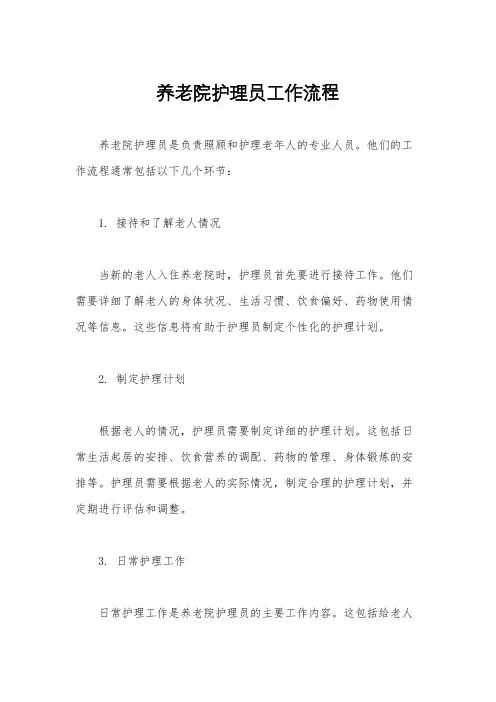 养老院护理员工作流程

养老院护理员是负责照顾和护理老年人的专业人员。他们的工作流程通常包括以下几个环节：

1. 接待和了解老人情况

当新的老人入住养老院时，护理员首先要进行接待工作。他们需要详细了解老人的身体状况、生活习惯、饮食偏好、药物使用情况等信息。这些信息将有助于护理员制定个性化的护理计划。

2. 制定护理计划

根据老人的情况，护理员需要制定详细的护理计划。这包括日常生活起居的安排、饮食营养的调配、药物的管理、身体锻炼的安排等。护理员需要根据老人的实际情况，制定合理的护理计划，并定期进行评估和调整。

3. 日常护理工作

日常护理工作是养老院护理员的主要工作内容。这包括给老人